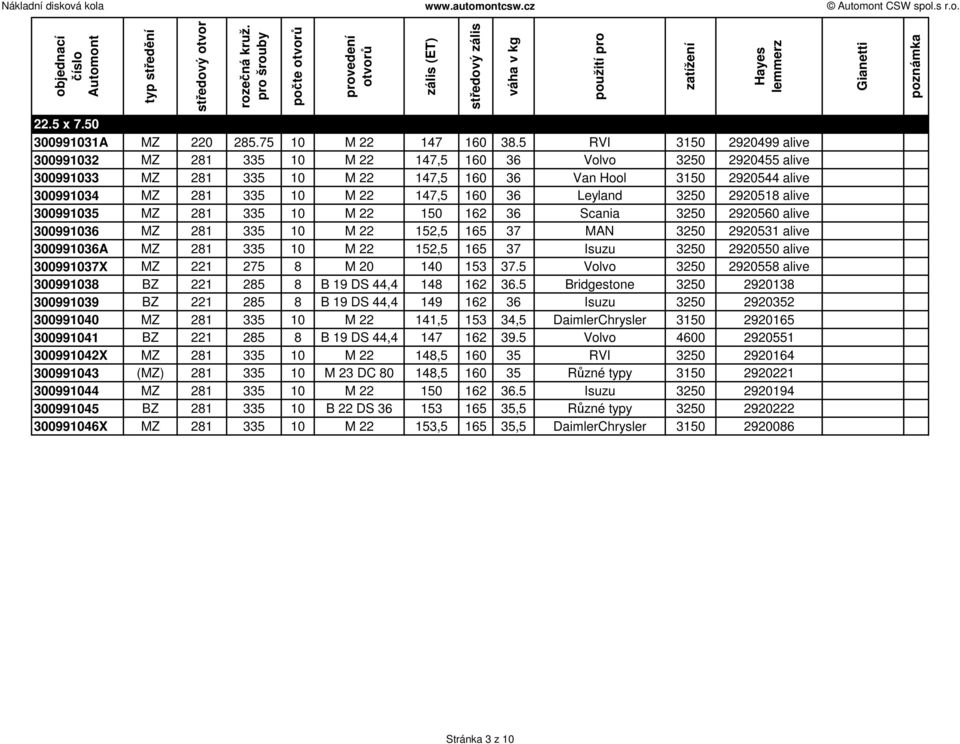 Nákladní disková kola www.automontcsw.cz © Automont CSW spol.s r.o.

| objednací číslo Automont | typ středění | středový otvor | rozečná kruž. pro šrouby | počte otvorů | provedení otvorů | zális (ET) | středový zális | váha v kg | použití pro | zatížení | Hayes lemmerz | Gianetti | poznámka |
|---|---|---|---|---|---|---|---|---|---|---|---|---|---|
| 22.5 x 7.50 | | | | | | | | | | | | | |
| 300991031A | MZ | 220 | 285.75 | 10 | M 22 | 147 | 160 | 38.5 | RVI | 3150 | 2920499 alive | | |
| 300991032 | MZ | 281 | 335 | 10 | M 22 | 147,5 | 160 | 36 | Volvo | 3250 | 2920455 alive | | |
| 300991033 | MZ | 281 | 335 | 10 | M 22 | 147,5 | 160 | 36 | Van Hool | 3150 | 2920544 alive | | |
| 300991034 | MZ | 281 | 335 | 10 | M 22 | 147,5 | 160 | 36 | Leyland | 3250 | 2920518 alive | | |
| 300991035 | MZ | 281 | 335 | 10 | M 22 | 150 | 162 | 36 | Scania | 3250 | 2920560 alive | | |
| 300991036 | MZ | 281 | 335 | 10 | M 22 | 152,5 | 165 | 37 | MAN | 3250 | 2920531 alive | | |
| 300991036A | MZ | 281 | 335 | 10 | M 22 | 152,5 | 165 | 37 | Isuzu | 3250 | 2920550 alive | | |
| 300991037X | MZ | 221 | 275 | 8 | M 20 | 140 | 153 | 37.5 | Volvo | 3250 | 2920558 alive | | |
| 300991038 | BZ | 221 | 285 | 8 | B 19 DS 44,4 | 148 | 162 | 36.5 | Bridgestone | 3250 | 2920138 | | |
| 300991039 | BZ | 221 | 285 | 8 | B 19 DS 44,4 | 149 | 162 | 36 | Isuzu | 3250 | 2920352 | | |
| 300991040 | MZ | 281 | 335 | 10 | M 22 | 141,5 | 153 | 34,5 | DaimlerChrysler | 3150 | 2920165 | | |
| 300991041 | BZ | 221 | 285 | 8 | B 19 DS 44,4 | 147 | 162 | 39.5 | Volvo | 4600 | 2920551 | | |
| 300991042X | MZ | 281 | 335 | 10 | M 22 | 148,5 | 160 | 35 | RVI | 3250 | 2920164 | | |
| 300991043 | (MZ) | 281 | 335 | 10 | M 23 DC 80 | 148,5 | 160 | 35 | Různé typy | 3150 | 2920221 | | |
| 300991044 | MZ | 281 | 335 | 10 | M 22 | 150 | 162 | 36.5 | Isuzu | 3250 | 2920194 | | |
| 300991045 | BZ | 281 | 335 | 10 | B 22 DS 36 | 153 | 165 | 35,5 | Různé typy | 3250 | 2920222 | | |
| 300991046X | MZ | 281 | 335 | 10 | M 22 | 153,5 | 165 | 35,5 | DaimlerChrysler | 3150 | 2920086 | | |

Stránka 3 z 10